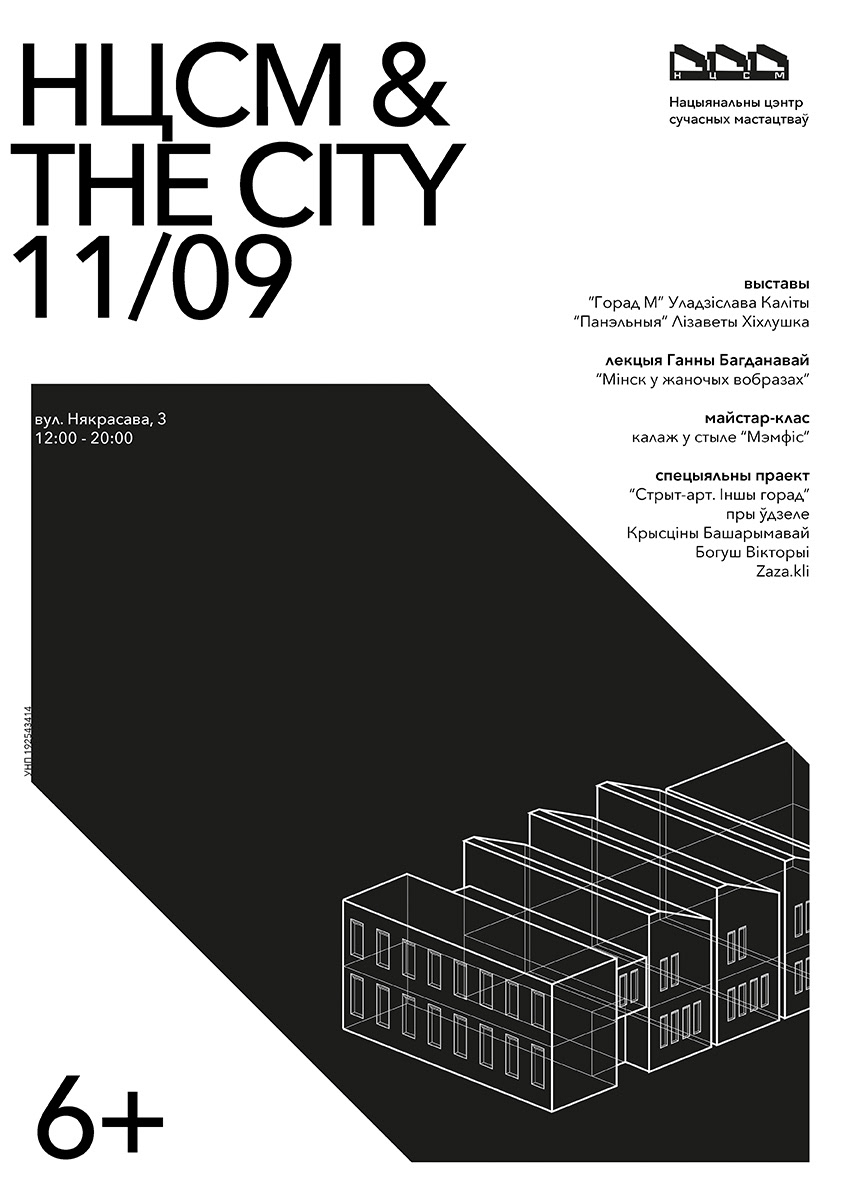 НЦСМ &
THE CITY
11/09

НЦСМ
Нацыянальны цэнтр
сучасных мастацтваў

выставы
"Горад М" Уладзіслава Каліты
"Панэльныя" Лізаветы Хіхлушка

лекцыя Ганны Багданавай
"Мінск у жаночых вобразах"

майстар-клас
калаж у стыле "Мэмфіс"

спецыяльны праект
"Стрыт-арт. Іншы горад"
пры ўдзеле
Крысціны Башарымавай
Богуш Вікторыі
Zaza.kli

вул. Някрасава, 3
12:00 - 20:00

УНП 192543414

6+